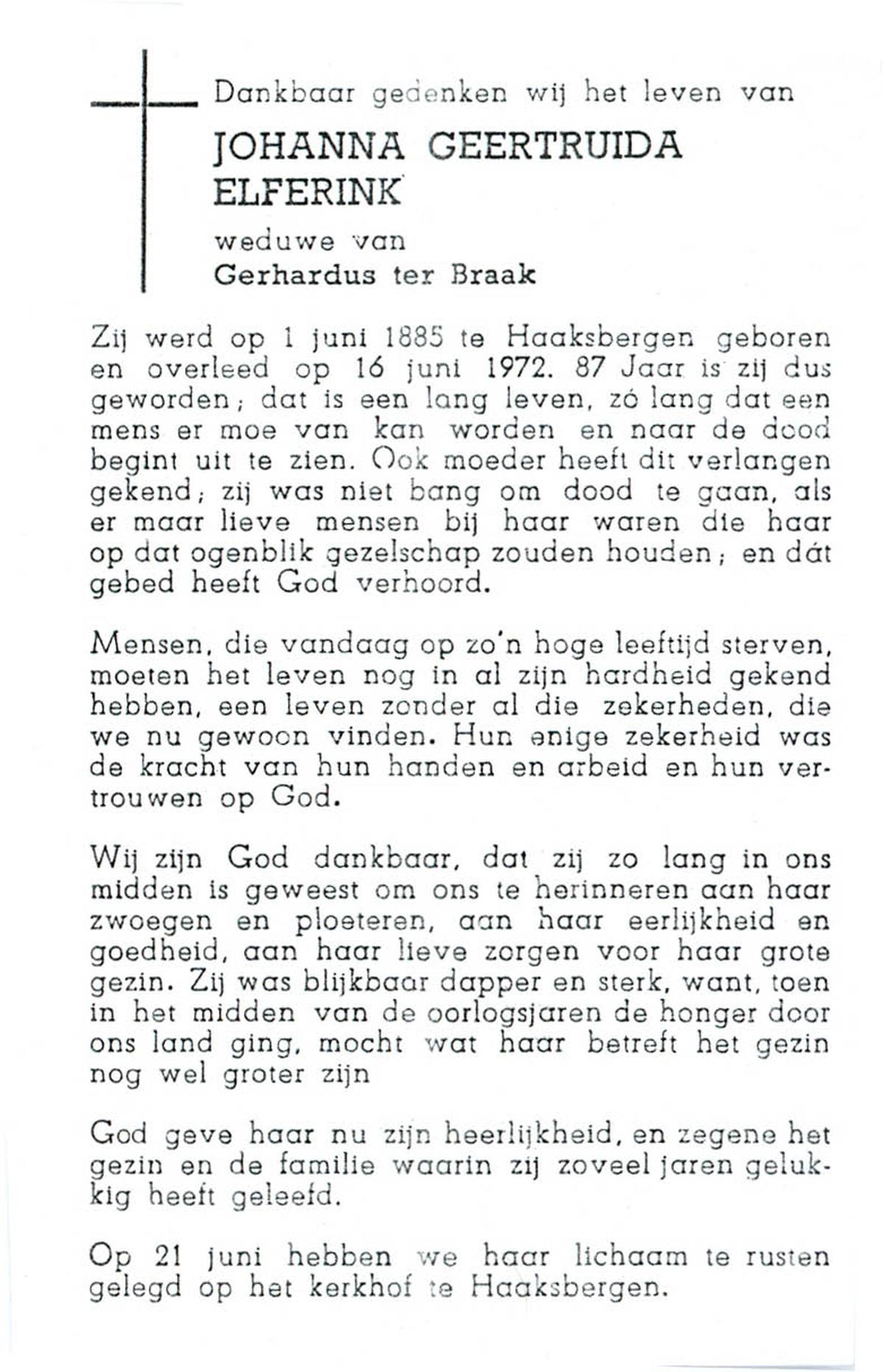 Dankbaar gedenken wij het leven van

JOHANNA GEERTRUIDA ELFERINK

weduwe van

Gerhardus ter Braak

Zij werd op 1 juni 1885 te Haaksbergen geboren en overleed op 16 juni 1972. 87 Jaar is zij dus geworden; dat is een lang leven, zó lang dat een mens er moe van kan worden en naar de dood begint uit te zien. Ook moeder heeft dit verlangen gekend; zij was niet bang om dood te gaan, als er maar lieve mensen bij haar waren die haar op dat ogenblik gezelschap zouden houden; en dát gebed heeft God verhoord.

Mensen, die vandaag op zo'n hoge leeftijd sterven, moeten het leven nog in al zijn hardheid gekend hebben, een leven zonder al die zekerheden, die we nu gewoon vinden. Hun enige zekerheid was de kracht van hun handen en arbeid en hun vertrouwen op God.

Wij zijn God dankbaar, dat zij zo lang in ons midden is geweest om ons te herinneren aan haar zwoegen en ploeteren, aan haar eerlijkheid en goedheid, aan haar lieve zorgen voor haar grote gezin. Zij was blijkbaar dapper en sterk, want, toen in het midden van de oorlogsjaren de honger door ons land ging, mocht wat haar betreft het gezin nog wel groter zijn

God geve haar nu zijn heerlijkheid, en zegene het gezin en de familie waarin zij zoveel jaren gelukkig heeft geleefd.

Op 21 juni hebben we haar lichaam te rusten gelegd op het kerkhof te Haaksbergen.